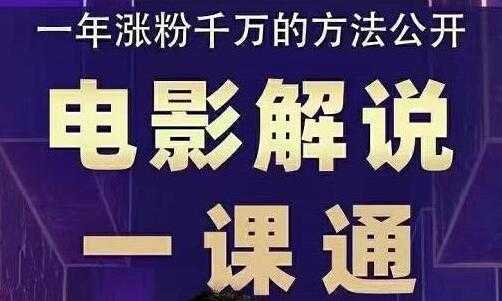 一年涨粉千万的方法公开

电影解说

一课通